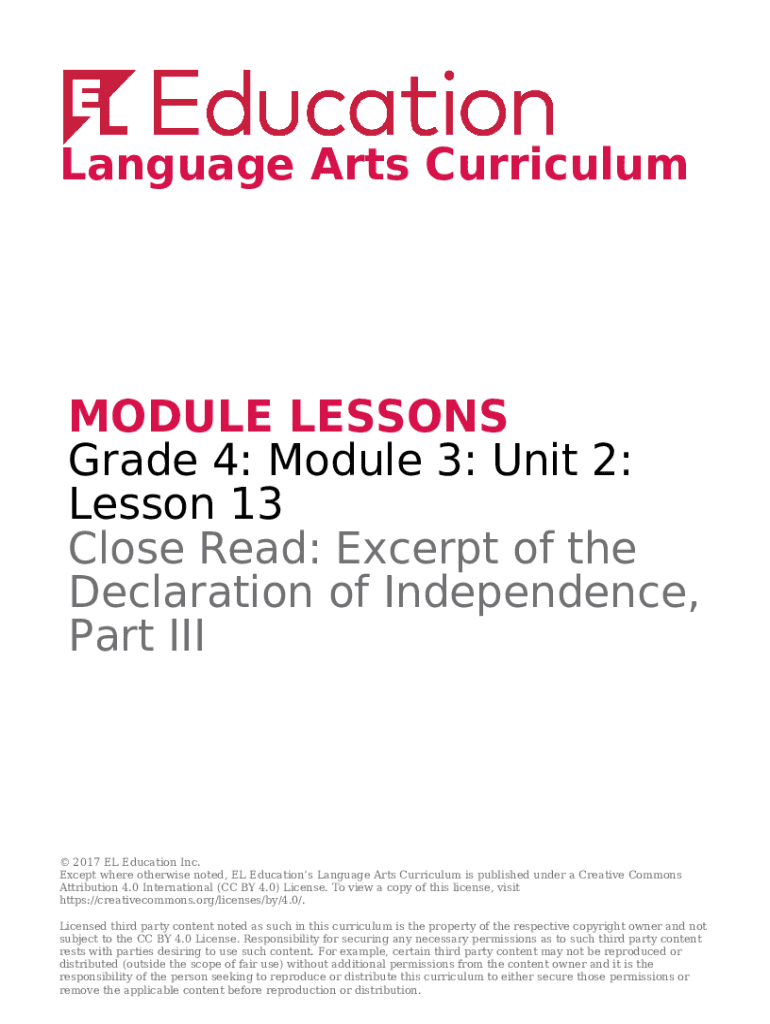 EL Education

Language Arts Curriculum

MODULE LESSONS

Grade 4: Module 3: Unit 2: Lesson 13

Close Read: Excerpt of the Declaration of Independence, Part III

© 2017 EL Education Inc.
Except where otherwise noted, EL Education's Language Arts Curriculum is published under a Creative Commons Attribution 4.0 International (CC BY 4.0) License. To view a copy of this license, visit https://creativecommons.org/licenses/by/4.0/.

Licensed third party content noted as such in this curriculum is the property of the respective copyright owner and not subject to the CC BY 4.0 License. Responsibility for securing any necessary permissions as to such third party content rests with parties desiring to use such content. For example, certain third party content may not be reproduced or distributed (outside the scope of fair use) without additional permissions from the content owner and it is the responsibility of the person seeking to reproduce or distribute this curriculum to either secure those permissions or remove the applicable content before reproduction or distribution.